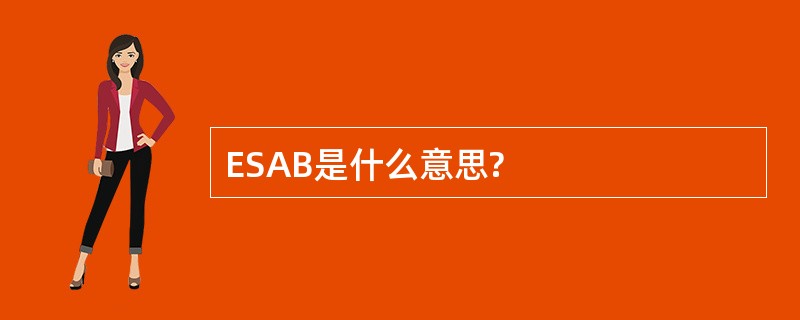 ESAB是什么意思?